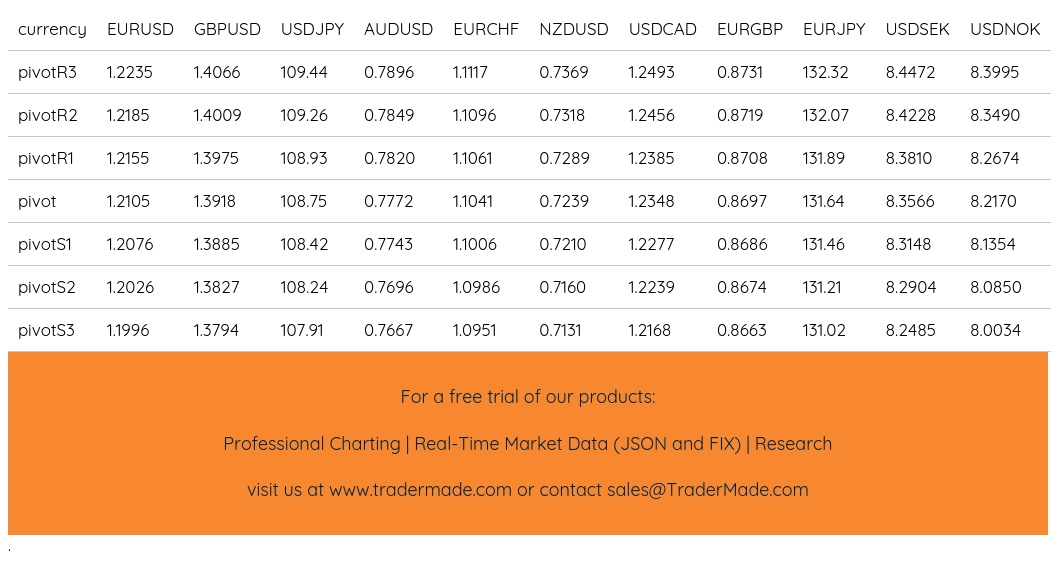 | currency | EURUSD | GBPUSD | USDJPY | AUDUSD | EURCHF | NZDUSD | USDCAD | EURGBP | EURJPY | USDSEK | USDNOK |
|---|---|---|---|---|---|---|---|---|---|---|---|
| pivotR3 | 1.2235 | 1.4066 | 109.44 | 0.7896 | 1.1117 | 0.7369 | 1.2493 | 0.8731 | 132.32 | 8.4472 | 8.3995 |
| pivotR2 | 1.2185 | 1.4009 | 109.26 | 0.7849 | 1.1096 | 0.7318 | 1.2456 | 0.8719 | 132.07 | 8.4228 | 8.3490 |
| pivotR1 | 1.2155 | 1.3975 | 108.93 | 0.7820 | 1.1061 | 0.7289 | 1.2385 | 0.8708 | 131.89 | 8.3810 | 8.2674 |
| pivot | 1.2105 | 1.3918 | 108.75 | 0.7772 | 1.1041 | 0.7239 | 1.2348 | 0.8697 | 131.64 | 8.3566 | 8.2170 |
| pivotS1 | 1.2076 | 1.3885 | 108.42 | 0.7743 | 1.1006 | 0.7210 | 1.2277 | 0.8686 | 131.46 | 8.3148 | 8.1354 |
| pivotS2 | 1.2026 | 1.3827 | 108.24 | 0.7696 | 1.0986 | 0.7160 | 1.2239 | 0.8674 | 131.21 | 8.2904 | 8.0850 |
| pivotS3 | 1.1996 | 1.3794 | 107.91 | 0.7667 | 1.0951 | 0.7131 | 1.2168 | 0.8663 | 131.02 | 8.2485 | 8.0034 |

For a free trial of our products:

Professional Charting | Real-Time Market Data (JSON and FIX) | Research

visit us at www.tradermade.com or contact sales@TraderMade.com